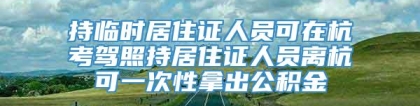 持临时居住证人员可在杭考驾照持居住证人员离杭可一次性拿出公积金